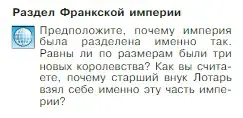 Раздел Франкской империи

Предположите, почему империя была разделена именно так. Равны ли по размерам были три новых королевства? Как вы считаете, почему старший внук Лотарь взял себе именно эту часть империи?